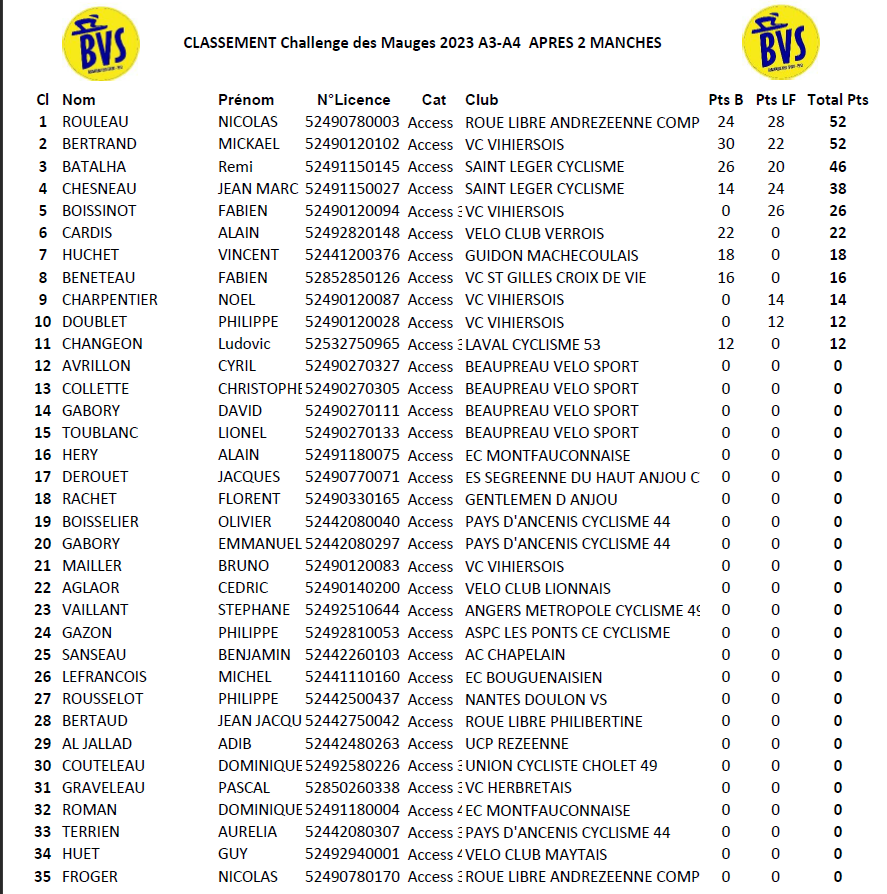 BVS

CLASSEMENT Challenge des Mauges 2023 A3-A4 APRES 2 MANCHES

BVS

| Cl | Nom | Prénom | N°Licence | Cat | Club | Pts B | Pts LF | Total Pts |
|---|---|---|---|---|---|---|---|---|
| 1 | ROULEAU | NICOLAS | 52490780003 | Access | ROUE LIBRE ANDREZEENNE COMP | 24 | 28 | 52 |
| 2 | BERTRAND | MICKAEL | 52490120102 | Access | VC VIHIERSOIS | 30 | 22 | 52 |
| 3 | BATALHA | Remi | 52491150145 | Access | SAINT LEGER CYCLISME | 26 | 20 | 46 |
| 4 | CHESNEAU | JEAN MARC | 52491150027 | Access | SAINT LEGER CYCLISME | 14 | 24 | 38 |
| 5 | BOISSINOT | FABIEN | 52490120094 | Access | VC VIHIERSOIS | 0 | 26 | 26 |
| 6 | CARDIS | ALAIN | 52492820148 | Access | VELO CLUB VERROIS | 22 | 0 | 22 |
| 7 | HUCHET | VINCENT | 52441200376 | Access | GUIDON MACHECOULAIS | 18 | 0 | 18 |
| 8 | BENETEAU | FABIEN | 52852850126 | Access | VC ST GILLES CROIX DE VIE | 16 | 0 | 16 |
| 9 | CHARPENTIER | NOEL | 52490120087 | Access | VC VIHIERSOIS | 0 | 14 | 14 |
| 10 | DOUBLET | PHILIPPE | 52490120028 | Access | VC VIHIERSOIS | 0 | 12 | 12 |
| 11 | CHANGEON | Ludovic | 52532750965 | Access | LAVAL CYCLISME 53 | 12 | 0 | 12 |
| 12 | AVRILLON | CYRIL | 52490270327 | Access | BEAUPREAU VELO SPORT | 0 | 0 | 0 |
| 13 | COLLETTE | CHRISTOPHE | 52490270305 | Access | BEAUPREAU VELO SPORT | 0 | 0 | 0 |
| 14 | GABORY | DAVID | 52490270111 | Access | BEAUPREAU VELO SPORT | 0 | 0 | 0 |
| 15 | TOUBLANC | LIONEL | 52490270133 | Access | BEAUPREAU VELO SPORT | 0 | 0 | 0 |
| 16 | HERY | ALAIN | 52491180075 | Access | EC MONTFAUCONNAISE | 0 | 0 | 0 |
| 17 | DEROUET | JACQUES | 52490770071 | Access | ES SEGREENNE DU HAUT ANJOU C | 0 | 0 | 0 |
| 18 | RACHET | FLORENT | 52490330165 | Access | GENTLEMEN D ANJOU | 0 | 0 | 0 |
| 19 | BOISSELIER | OLIVIER | 52442080040 | Access | PAYS D'ANCENIS CYCLISME 44 | 0 | 0 | 0 |
| 20 | GABORY | EMMANUEL | 52442080297 | Access | PAYS D'ANCENIS CYCLISME 44 | 0 | 0 | 0 |
| 21 | MAILLER | BRUNO | 52490120083 | Access | VC VIHIERSOIS | 0 | 0 | 0 |
| 22 | AGLAOR | CEDRIC | 52490140200 | Access | VELO CLUB LIONNAIS | 0 | 0 | 0 |
| 23 | VAILLANT | STEPHANE | 52492510644 | Access | ANGERS METROPOLE CYCLISME 49 | 0 | 0 | 0 |
| 24 | GAZON | PHILIPPE | 52492810053 | Access | ASPC LES PONTS CE CYCLISME | 0 | 0 | 0 |
| 25 | SANSEAU | BENJAMIN | 52442260103 | Access | AC CHAPELAIN | 0 | 0 | 0 |
| 26 | LEFRANCOIS | MICHEL | 52441110160 | Access | EC BOUGUENAISIEN | 0 | 0 | 0 |
| 27 | ROUSSELOT | PHILIPPE | 52442500437 | Access | NANTES DOULON VS | 0 | 0 | 0 |
| 28 | BERTAUD | JEAN JACQU | 52442750042 | Access | ROUE LIBRE PHILIBERTINE | 0 | 0 | 0 |
| 29 | AL JALLAD | ADIB | 52442480263 | Access | UCP REZEENNE | 0 | 0 | 0 |
| 30 | COUTELEAU | DOMINIQUE | 52492580226 | Access | UNION CYCLISTE CHOLET 49 | 0 | 0 | 0 |
| 31 | GRAVELEAU | PASCAL | 52850260338 | Access | VC HERBRETAIS | 0 | 0 | 0 |
| 32 | ROMAN | DOMINIQUE | 52491180004 | Access | EC MONTFAUCONNAISE | 0 | 0 | 0 |
| 33 | TERRIEN | AURELIA | 52442080307 | Access | PAYS D'ANCENIS CYCLISME 44 | 0 | 0 | 0 |
| 34 | HUET | GUY | 52492940001 | Access | VELO CLUB MAYTAIS | 0 | 0 | 0 |
| 35 | FROGER | NICOLAS | 52490780170 | Access | ROUE LIBRE ANDREZEENNE COMP | 0 | 0 | 0 |